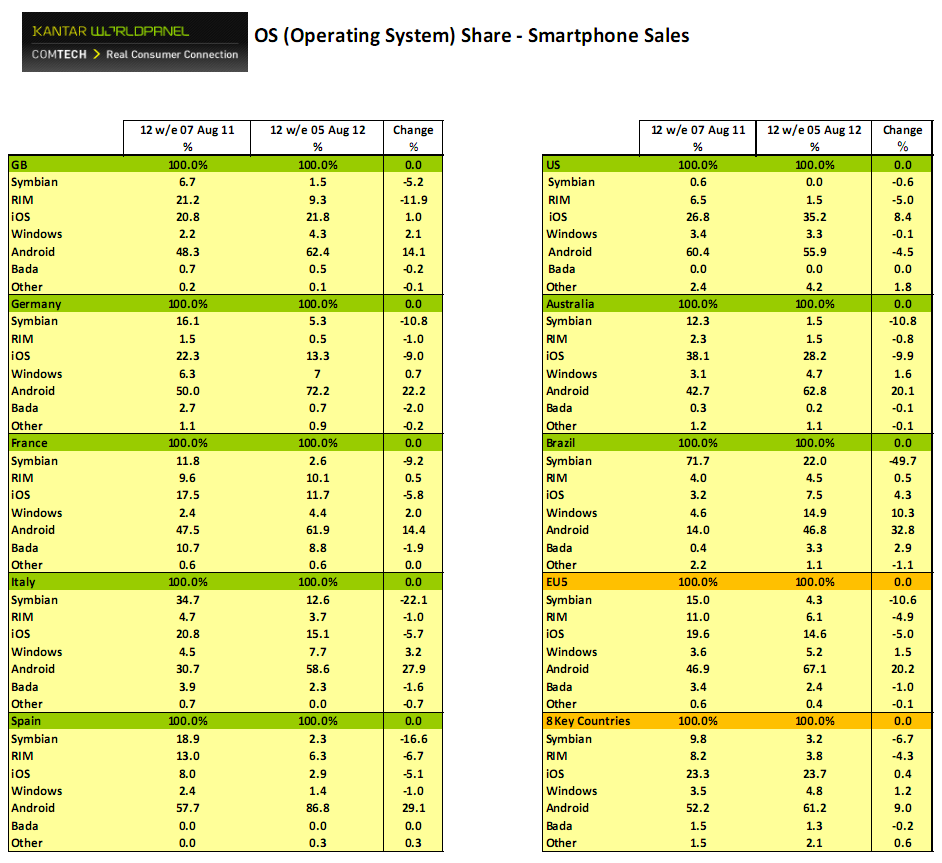 KANTAR WORLDPANEL
COMTECH > Real Consumer Connection

OS (Operating System) Share - Smartphone Sales

| | 12 w/e 07 Aug 11 % | 12 w/e 05 Aug 12 % | Change % |
|---|---|---|---|
| GB | 100.0% | 100.0% | 0.0 |
| Symbian | 6.7 | 1.5 | -5.2 |
| RIM | 21.2 | 9.3 | -11.9 |
| iOS | 20.8 | 21.8 | 1.0 |
| Windows | 2.2 | 4.3 | 2.1 |
| Android | 48.3 | 62.4 | 14.1 |
| Bada | 0.7 | 0.5 | -0.2 |
| Other | 0.2 | 0.1 | -0.1 |
| Germany | 100.0% | 100.0% | 0.0 |
| Symbian | 16.1 | 5.3 | -10.8 |
| RIM | 1.5 | 0.5 | -1.0 |
| iOS | 22.3 | 13.3 | -9.0 |
| Windows | 6.3 | 7 | 0.7 |
| Android | 50.0 | 72.2 | 22.2 |
| Bada | 2.7 | 0.7 | -2.0 |
| Other | 1.1 | 0.9 | -0.2 |
| France | 100.0% | 100.0% | 0.0 |
| Symbian | 11.8 | 2.6 | -9.2 |
| RIM | 9.6 | 10.1 | 0.5 |
| iOS | 17.5 | 11.7 | -5.8 |
| Windows | 2.4 | 4.4 | 2.0 |
| Android | 47.5 | 61.9 | 14.4 |
| Bada | 10.7 | 8.8 | -1.9 |
| Other | 0.6 | 0.6 | 0.0 |
| Italy | 100.0% | 100.0% | 0.0 |
| Symbian | 34.7 | 12.6 | -22.1 |
| RIM | 4.7 | 3.7 | -1.0 |
| iOS | 20.8 | 15.1 | -5.7 |
| Windows | 4.5 | 7.7 | 3.2 |
| Android | 30.7 | 58.6 | 27.9 |
| Bada | 3.9 | 2.3 | -1.6 |
| Other | 0.7 | 0.0 | -0.7 |
| Spain | 100.0% | 100.0% | 0.0 |
| Symbian | 18.9 | 2.3 | -16.6 |
| RIM | 13.0 | 6.3 | -6.7 |
| iOS | 8.0 | 2.9 | -5.1 |
| Windows | 2.4 | 1.4 | -1.0 |
| Android | 57.7 | 86.8 | 29.1 |
| Bada | 0.0 | 0.0 | 0.0 |
| Other | 0.0 | 0.3 | 0.3 |

| | 12 w/e 07 Aug 11 % | 12 w/e 05 Aug 12 % | Change % |
|---|---|---|---|
| US | 100.0% | 100.0% | 0.0 |
| Symbian | 0.6 | 0.0 | -0.6 |
| RIM | 6.5 | 1.5 | -5.0 |
| iOS | 26.8 | 35.2 | 8.4 |
| Windows | 3.4 | 3.3 | -0.1 |
| Android | 60.4 | 55.9 | -4.5 |
| Bada | 0.0 | 0.0 | 0.0 |
| Other | 2.4 | 4.2 | 1.8 |
| Australia | 100.0% | 100.0% | 0.0 |
| Symbian | 12.3 | 1.5 | -10.8 |
| RIM | 2.3 | 1.5 | -0.8 |
| iOS | 38.1 | 28.2 | -9.9 |
| Windows | 3.1 | 4.7 | 1.6 |
| Android | 42.7 | 62.8 | 20.1 |
| Bada | 0.3 | 0.2 | -0.1 |
| Other | 1.2 | 1.1 | -0.1 |
| Brazil | 100.0% | 100.0% | 0.0 |
| Symbian | 71.7 | 22.0 | -49.7 |
| RIM | 4.0 | 4.5 | 0.5 |
| iOS | 3.2 | 7.5 | 4.3 |
| Windows | 4.6 | 14.9 | 10.3 |
| Android | 14.0 | 46.8 | 32.8 |
| Bada | 0.4 | 3.3 | 2.9 |
| Other | 2.2 | 1.1 | -1.1 |
| EU5 | 100.0% | 100.0% | 0.0 |
| Symbian | 15.0 | 4.3 | -10.6 |
| RIM | 11.0 | 6.1 | -4.9 |
| iOS | 19.6 | 14.6 | -5.0 |
| Windows | 3.6 | 5.2 | 1.5 |
| Android | 46.9 | 67.1 | 20.2 |
| Bada | 3.4 | 2.4 | -1.0 |
| Other | 0.6 | 0.4 | -0.1 |
| 8 Key Countries | 100.0% | 100.0% | 0.0 |
| Symbian | 9.8 | 3.2 | -6.7 |
| RIM | 8.2 | 3.8 | -4.3 |
| iOS | 23.3 | 23.7 | 0.4 |
| Windows | 3.5 | 4.8 | 1.2 |
| Android | 52.2 | 61.2 | 9.0 |
| Bada | 1.5 | 1.3 | -0.2 |
| Other | 1.5 | 2.1 | 0.6 |